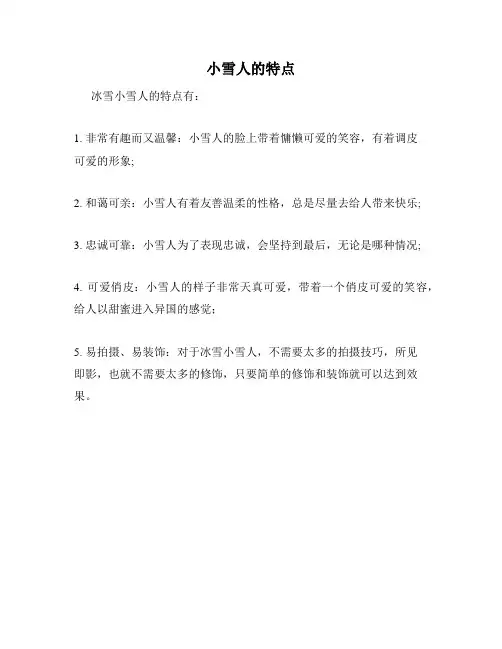 小雪人的特点

冰雪小雪人的特点有：

1. 非常有趣而又温馨：小雪人的脸上带着慵懒可爱的笑容，有着调皮可爱的形象；

2. 和蔼可亲：小雪人有着友善温柔的性格，总是尽量去给人带来快乐；

3. 忠诚可靠：小雪人为了表现忠诚，会坚持到最后，无论是哪种情况；

4. 可爱俏皮：小雪人的样子非常天真可爱，带着一个俏皮可爱的笑容，给人以甜蜜进入异国的感觉；

5. 易拍摄、易装饰：对于冰雪小雪人，不需要太多的拍摄技巧，所见即影，也就不需要太多的修饰，只要简单的修饰和装饰就可以达到效果。